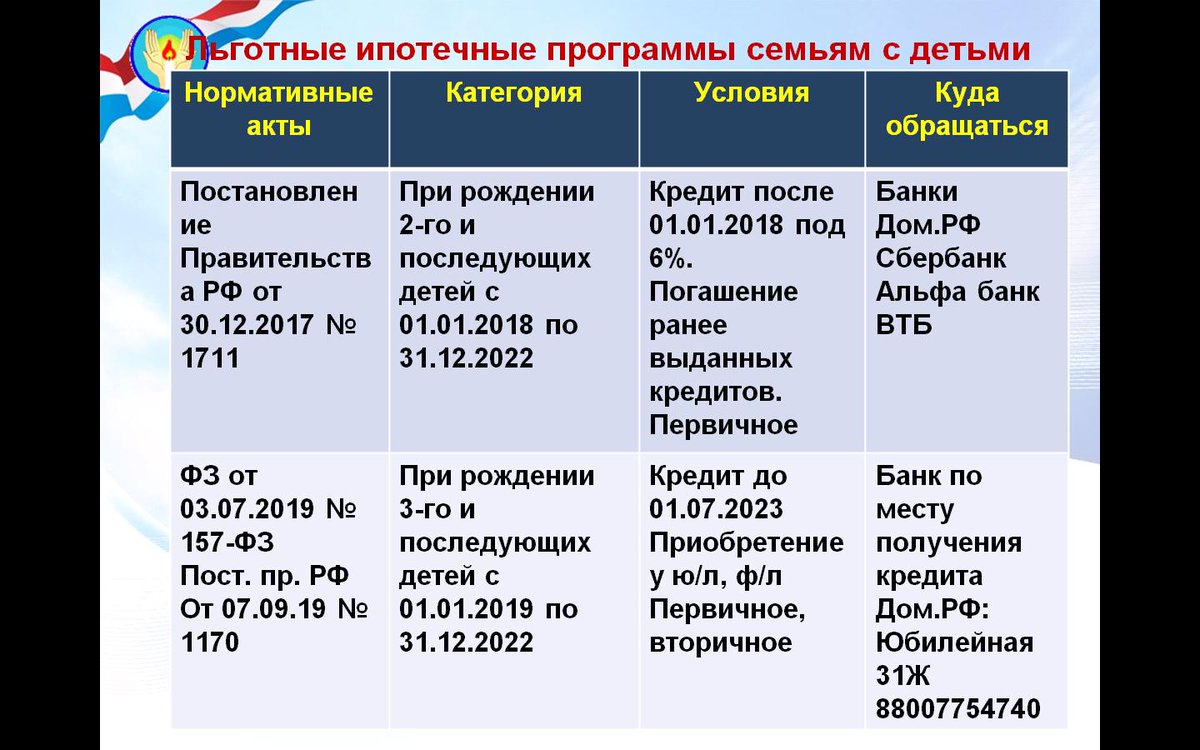 Льготные ипотечные программы семьям с детьми

| Нормативные акты | Категория | Условия | Куда обращаться |
|---|---|---|---|
| Постановление Правительства РФ от 30.12.2017 № 1711 | При рождении 2-го и последующих детей с 01.01.2018 по 31.12.2022 | Кредит после 01.01.2018 под 6%. Погашение ранее выданных кредитов. Первичное | Банки Дом.РФ Сбербанк Альфа банк ВТБ |
| ФЗ от 03.07.2019 № 157-ФЗ Пост. пр. РФ От 07.09.19 № 1170 | При рождении 3-го и последующих детей с 01.01.2019 по 31.12.2022 | Кредит до 01.07.2023 Приобретение у ю/л, ф/л Первичное, вторичное | Банк по месту получения кредита Дом.РФ: Юбилейная 31Ж 88007754740 |